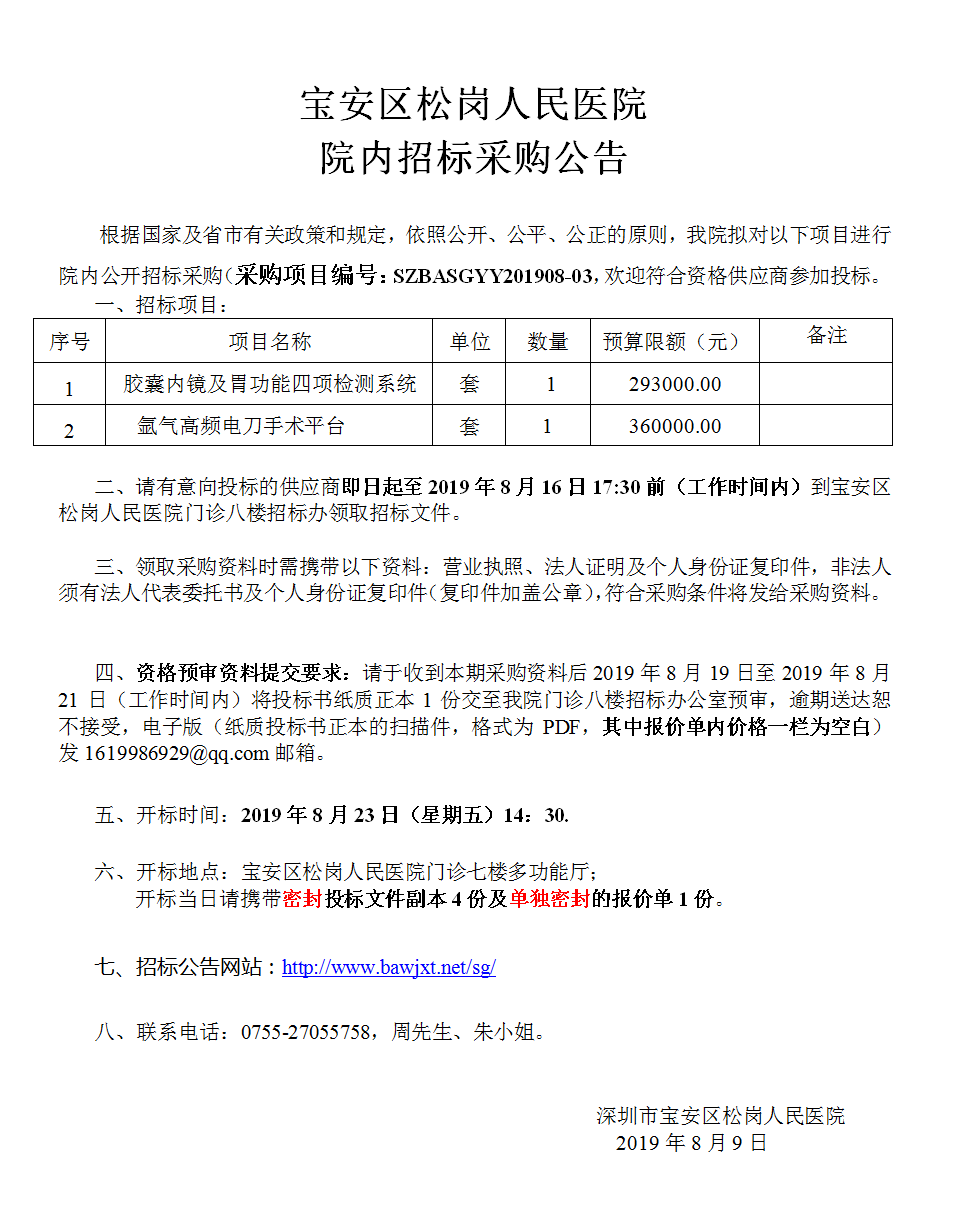 宝安区松岗人民医院
院内招标采购公告

根据国家及省市有关政策和规定，依照公开、公平、公正的原则，我院拟对以下项目进行院内公开招标采购（采购项目编号：SZBASGYY201908-03，欢迎符合资格供应商参加投标。

一、招标项目：

| 序号 | 项目名称 | 单位 | 数量 | 预算限额（元） | 备注 |
|---|---|---|---|---|---|
| 1 | 胶囊内镜及胃功能四项检测系统 | 套 | 1 | 293000.00 | |
| 2 | 氩气高频电刀手术平台 | 套 | 1 | 360000.00 | |

二、请有意向投标的供应商即日起至2019年8月16日17:30前（工作时间内）到宝安区松岗人民医院门诊八楼招标办领取招标文件。

三、领取采购资料时需携带以下资料：营业执照、法人证明及个人身份证复印件，非法人须有法人代表委托书及个人身份证复印件（复印件加盖公章），符合采购条件将发给采购资料。

四、资格预审资料提交要求：请于收到本期采购资料后2019年8月19日至2019年8月21日（工作时间内）将投标书纸质正本1份交至我院门诊八楼招标办公室预审，逾期送达恕不接受，电子版（纸质投标书正本的扫描件，格式为PDF，其中报价单内价格一栏为空白）发1619986929@qq.com邮箱。

五、开标时间：2019年8月23日（星期五）14：30.

六、开标地点：宝安区松岗人民医院门诊七楼多功能厅；
开标当日请携带密封投标文件副本4份及单独密封的报价单1份。

七、招标公告网站：http://www.bawjxt.net/sg/

八、联系电话：0755-27055758，周先生、朱小姐。

深圳市宝安区松岗人民医院
2019年8月9日